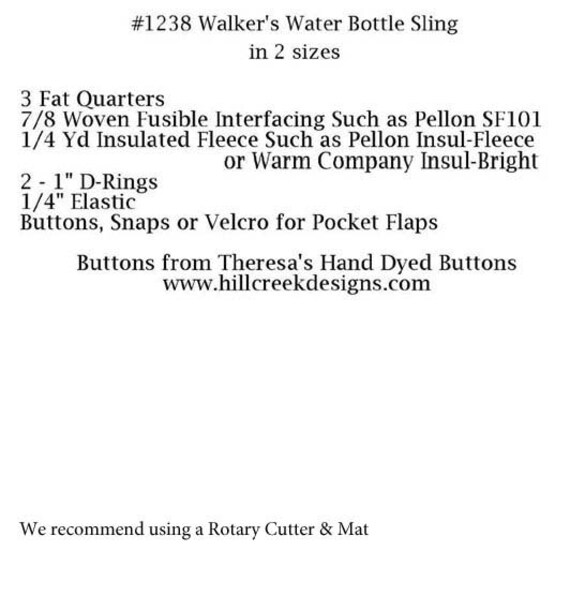 #1238 Walker's Water Bottle Sling
in 2 sizes

3 Fat Quarters
7/8 Woven Fusible Interfacing Such as Pellon SF101
1/4 Yd Insulated Fleece Such as Pellon Insul-Fleece or Warm Company Insul-Bright
2 - 1" D-Rings
1/4" Elastic
Buttons, Snaps or Velcro for Pocket Flaps

Buttons from Theresa's Hand Dyed Buttons
www.hillcreekdesigns.com

We recommend using a Rotary Cutter & Mat